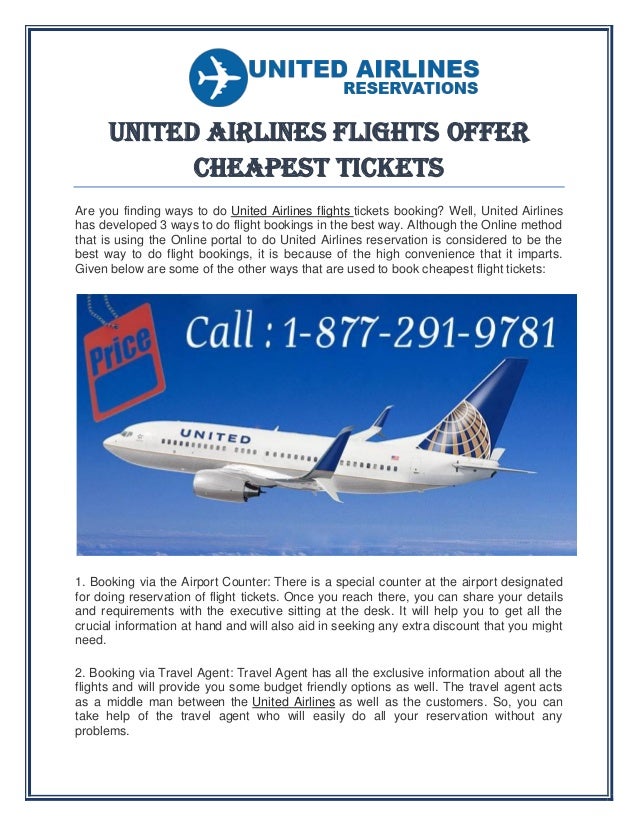 UNITED AIRLINES
RESERVATIONS

UNITED AIRLINES FLIGHTS OFFER CHEAPEST TICKETS

Are you finding ways to do United Airlines flights tickets booking? Well, United Airlines has developed 3 ways to do flight bookings in the best way. Although the Online method that is using the Online portal to do United Airlines reservation is considered to be the best way to do flight bookings, it is because of the high convenience that it imparts. Given below are some of the other ways that are used to book cheapest flight tickets:

Price

Call : 1-877-291-9781

UNITED

1. Booking via the Airport Counter: There is a special counter at the airport designated for doing reservation of flight tickets. Once you reach there, you can share your details and requirements with the executive sitting at the desk. It will help you to get all the crucial information at hand and will also aid in seeking any extra discount that you might need.

2. Booking via Travel Agent: Travel Agent has all the exclusive information about all the flights and will provide you some budget friendly options as well. The travel agent acts as a middle man between the United Airlines as well as the customers. So, you can take help of the travel agent who will easily do all your reservation without any problems.